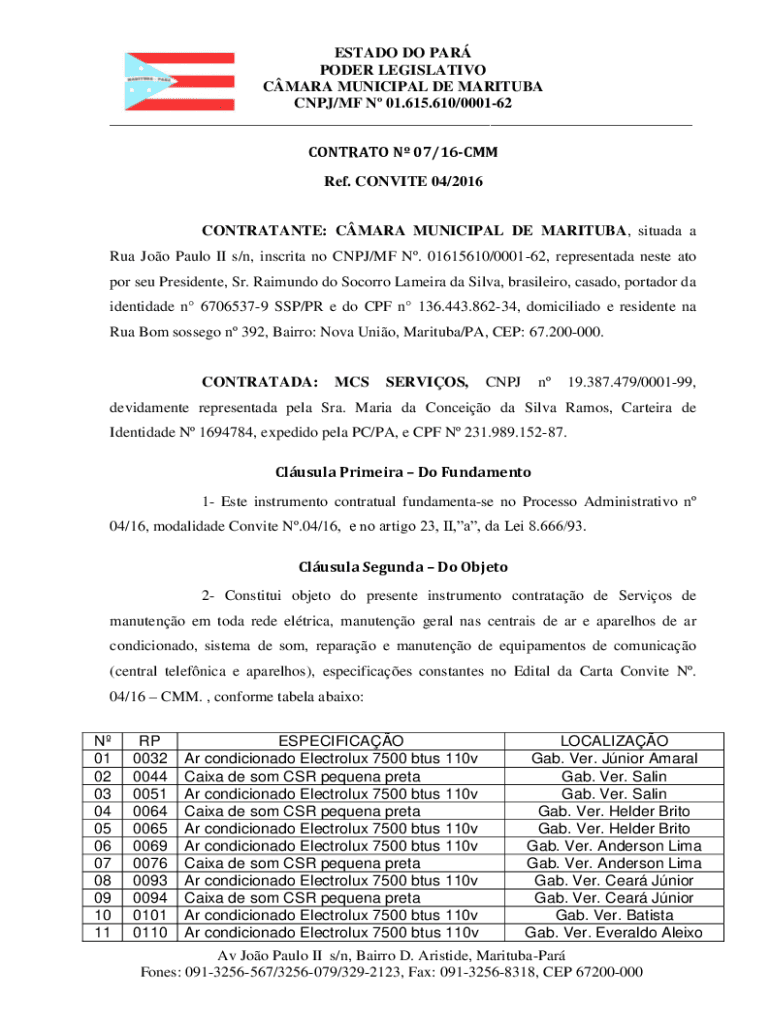 MARITUBA - PARÁ

ESTADO DO PARÁ
PODER LEGISLATIVO
CÂMARA MUNICIPAL DE MARITUBA
CNPJ/MF Nº 01.615.610/0001-62

CONTRATO Nº 07/16-CMM

Ref. CONVITE 04/2016

CONTRATANTE: CÂMARA MUNICIPAL DE MARITUBA, situada a Rua João Paulo II s/n, inscrita no CNPJ/MF Nº. 01615610/0001-62, representada neste ato por seu Presidente, Sr. Raimundo do Socorro Lameira da Silva, brasileiro, casado, portador da identidade n° 6706537-9 SSP/PR e do CPF n° 136.443.862-34, domiciliado e residente na Rua Bom sossego nº 392, Bairro: Nova União, Marituba/PA, CEP: 67.200-000.

CONTRATADA: MCS SERVIÇOS, CNPJ nº 19.387.479/0001-99, devidamente representada pela Sra. Maria da Conceição da Silva Ramos, Carteira de Identidade Nº 1694784, expedido pela PC/PA, e CPF Nº 231.989.152-87.

Cláusula Primeira – Do Fundamento

1- Este instrumento contratual fundamenta-se no Processo Administrativo nº 04/16, modalidade Convite Nº.04/16, e no artigo 23, II,"a", da Lei 8.666/93.

Cláusula Segunda – Do Objeto

2- Constitui objeto do presente instrumento contratação de Serviços de manutenção em toda rede elétrica, manutenção geral nas centrais de ar e aparelhos de ar condicionado, sistema de som, reparação e manutenção de equipamentos de comunicação (central telefônica e aparelhos), especificações constantes no Edital da Carta Convite Nº. 04/16 – CMM. , conforme tabela abaixo:

| Nº | RP | ESPECIFICAÇÃO | LOCALIZAÇÃO |
|---|---|---|---|
| 01 | 0032 | Ar condicionado Electrolux 7500 btus 110v | Gab. Ver. Júnior Amaral |
| 02 | 0044 | Caixa de som CSR pequena preta | Gab. Ver. Salin |
| 03 | 0051 | Ar condicionado Electrolux 7500 btus 110v | Gab. Ver. Salin |
| 04 | 0064 | Caixa de som CSR pequena preta | Gab. Ver. Helder Brito |
| 05 | 0065 | Ar condicionado Electrolux 7500 btus 110v | Gab. Ver. Helder Brito |
| 06 | 0069 | Ar condicionado Electrolux 7500 btus 110v | Gab. Ver. Anderson Lima |
| 07 | 0076 | Caixa de som CSR pequena preta | Gab. Ver. Anderson Lima |
| 08 | 0093 | Ar condicionado Electrolux 7500 btus 110v | Gab. Ver. Ceará Júnior |
| 09 | 0094 | Caixa de som CSR pequena preta | Gab. Ver. Ceará Júnior |
| 10 | 0101 | Ar condicionado Electrolux 7500 btus 110v | Gab. Ver. Batista |
| 11 | 0110 | Ar condicionado Electrolux 7500 btus 110v | Gab. Ver. Everaldo Aleixo |

Av João Paulo II s/n, Bairro D. Aristide, Marituba-Pará
Fones: 091-3256-567/3256-079/329-2123, Fax: 091-3256-8318, CEP 67200-000